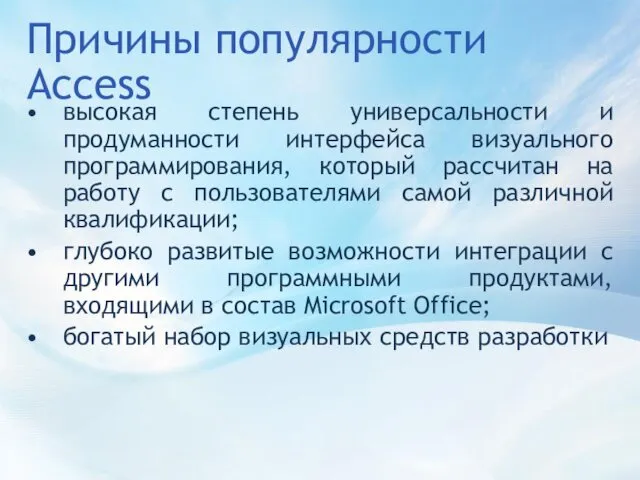 Причины популярности Access

• высокая степень универсальности и продуманности интерфейса визуального программирования, который рассчитан на работу с пользователями самой различной квалификации;
• глубоко развитые возможности интеграции с другими программными продуктами, входящими в состав Microsoft Office;
• богатый набор визуальных средств разработки